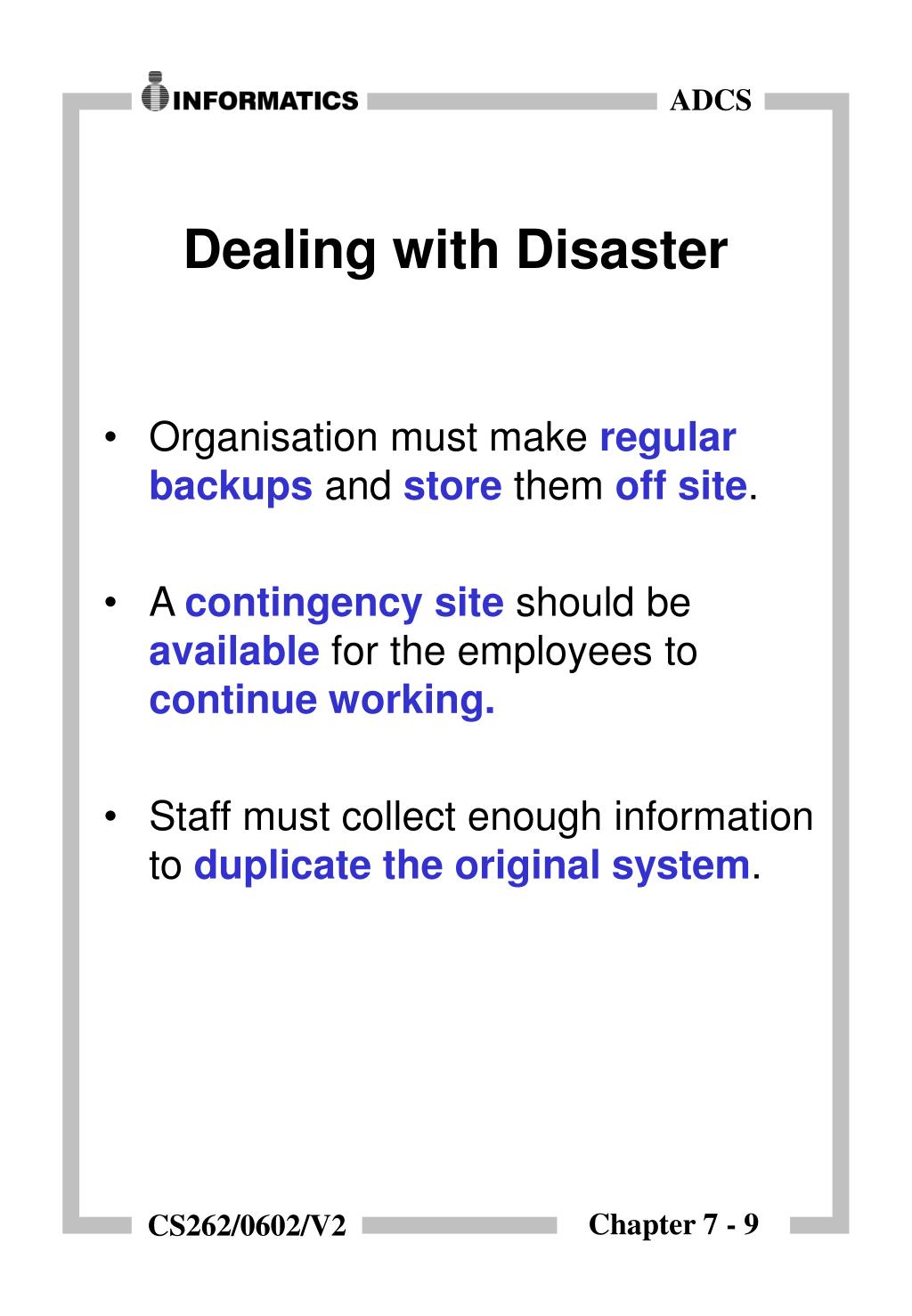 INFORMATICS

ADCS

Dealing with Disaster

• Organisation must make regular backups and store them off site.

• A contingency site should be available for the employees to continue working.

• Staff must collect enough information to duplicate the original system.

CS262/0602/V2

Chapter 7 - 9